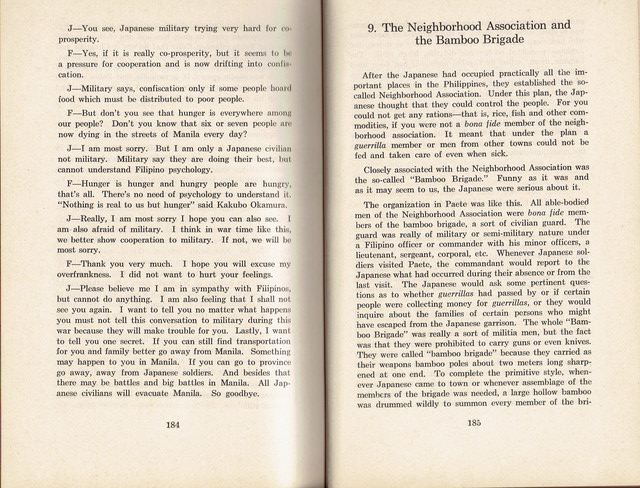 J—You see, Japanese military trying very hard for co-prosperity.

F—Yes, if it is really co-prosperity, but it seems to be a pressure for cooperation and is now drifting into confiscation.

J—Military says, confiscation only if some people hoard food which must be distributed to poor people.

F—But don't you see that hunger is everywhere among our people? Don't you know that six or seven people are now dying in the streets of Manila every day?

J—I am most sorry. But I am only a Japanese civilian not military. Military say they are doing their best, but cannot understand Filipino psychology.

F—Hunger is hunger and hungry people are hungry, that's all. There's no need of psychology to understand it. "Nothing is real to us but hunger" said Kakubo Okamura.

J—Really, I am most sorry I hope you can also see. I am also afraid of military. I think in war time like this, we better show cooperation to military. If not, we will be most sorry.

F—Thank you very much. I hope you will excuse my overfrankness. I did not want to hurt your feelings.

J—Please believe me I am in sympathy with Filipinos, but cannot do anything. I am also feeling that I shall not see you again. I want to tell you no matter what happens you must not tell this conversation to military during this war because they will make trouble for you. Lastly, I want to tell you one secret. If you can still find transportation for you and family better go away from Manila. Something may happen to you in Manila. If you can go to province go away, away from Japanese soldiers. And besides that there may be battles and big battles in Manila. All Japanese civilians will evacuate Manila. So goodbye.

184

9. The Neighborhood Association and the Bamboo Brigade

After the Japanese had occupied practically all the important places in the Philippines, they established the so-called Neighborhood Association. Under this plan, the Japanese thought that they could control the people. For you could not get any rations—that is, rice, fish and other commodities, if you were not a bona fide member of the neighborhood association. It meant that under the plan a guerrilla member or men from other towns could not be fed and taken care of even when sick.

Closely associated with the Neighborhood Association was the so-called "Bamboo Brigade." Funny as it was and as it may seem to us, the Japanese were serious about it.

The organization in Paete was like this. All able-bodied men of the Neighborhood Association were bona fide members of the bamboo brigade, a sort of civilian guard. The guard was really of military or semi-military nature under a Filipino officer or commander with his minor officers, a lieutenant, sergeant, corporal, etc. Whenever Japanese soldiers visited Paete, the commandant would report to the Japanese what had occurred during their absence or from the last visit. The Japanese would ask some pertinent questions as to whether guerrillas had passed by or if certain people were collecting money for guerrillas, or they would inquire about the families of certain persons who might have escaped from the Japanese garrison. The whole "Bamboo Brigade" was really a sort of militia men, but the fact was that they were prohibited to carry guns or even knives. They were called "bamboo brigade" because they carried as their weapons bamboo poles about two meters long sharpened at one end. To complete the primitive style, whenever Japanese came to town or whenever assemblage of the members of the brigade was needed, a large hollow bamboo was drummed wildly to summon every member of the bri-

185